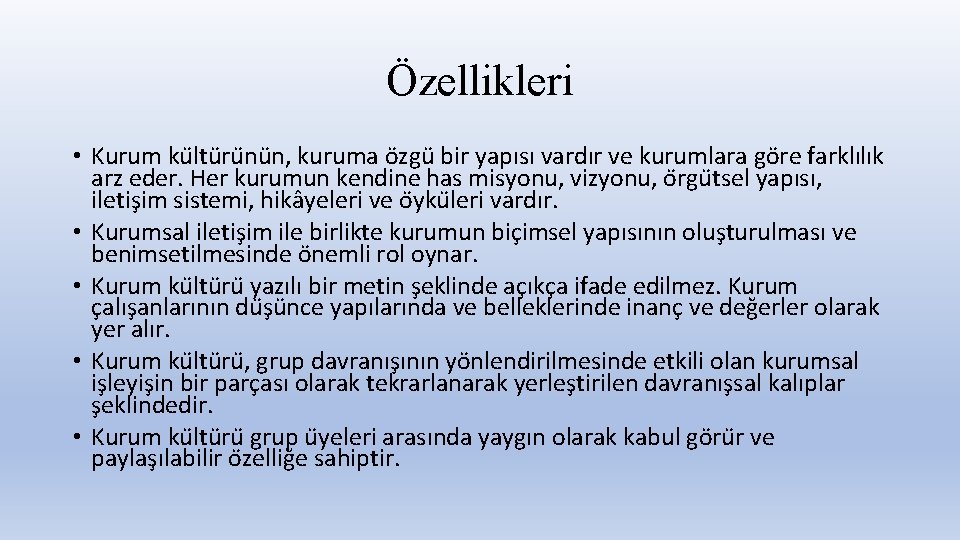 Özellikleri

• Kurum kültürünün, kuruma özgü bir yapısı vardır ve kurumlara göre farklılık arz eder. Her kurumun kendine has misyonu, vizyonu, örgütsel yapısı, iletişim sistemi, hikâyeleri ve öyküleri vardır.
• Kurumsal iletişim ile birlikte kurumun biçimsel yapısının oluşturulması ve benimsetilmesinde önemli rol oynar.
• Kurum kültürü yazılı bir metin şeklinde açıkça ifade edilmez. Kurum çalışanlarının düşünce yapılarında ve belleklerinde inanç ve değerler olarak yer alır.
• Kurum kültürü, grup davranışının yönlendirilmesinde etkili olan kurumsal işleyişin bir parçası olarak tekrarlanarak yerleştirilen davranışsal kalıplar şeklindedir.
• Kurum kültürü grup üyeleri arasında yaygın olarak kabul görür ve paylaşılabilir özelliğe sahiptir.